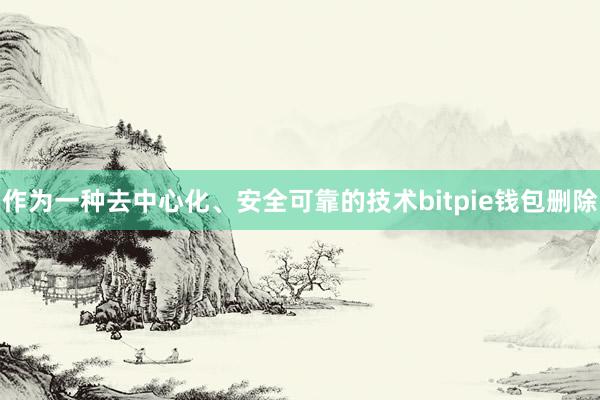 作为一种去中心化、安全可靠的技术bitpie钱包删除